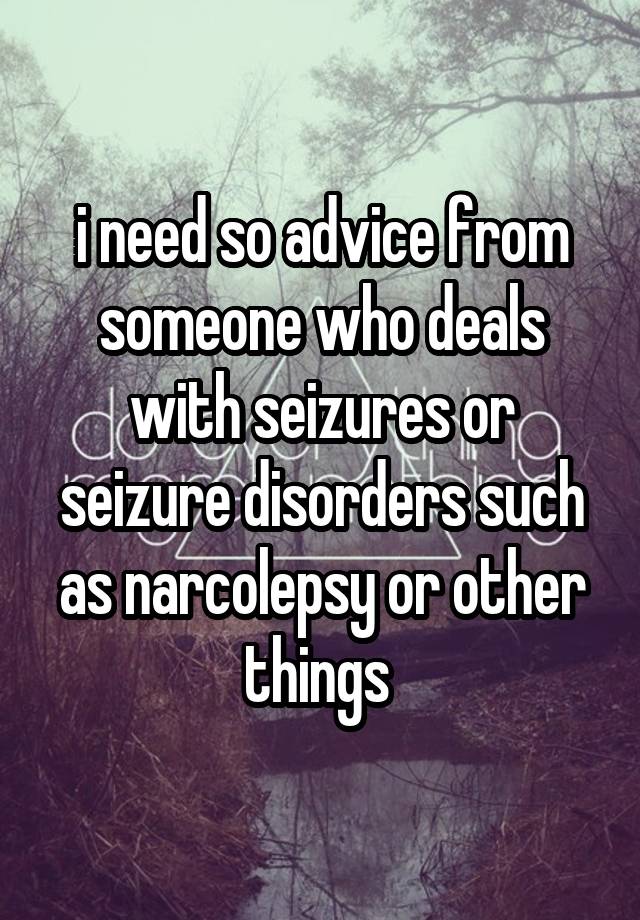 i need so advice from someone who deals with seizures or seizure disorders such as narcolepsy or other things